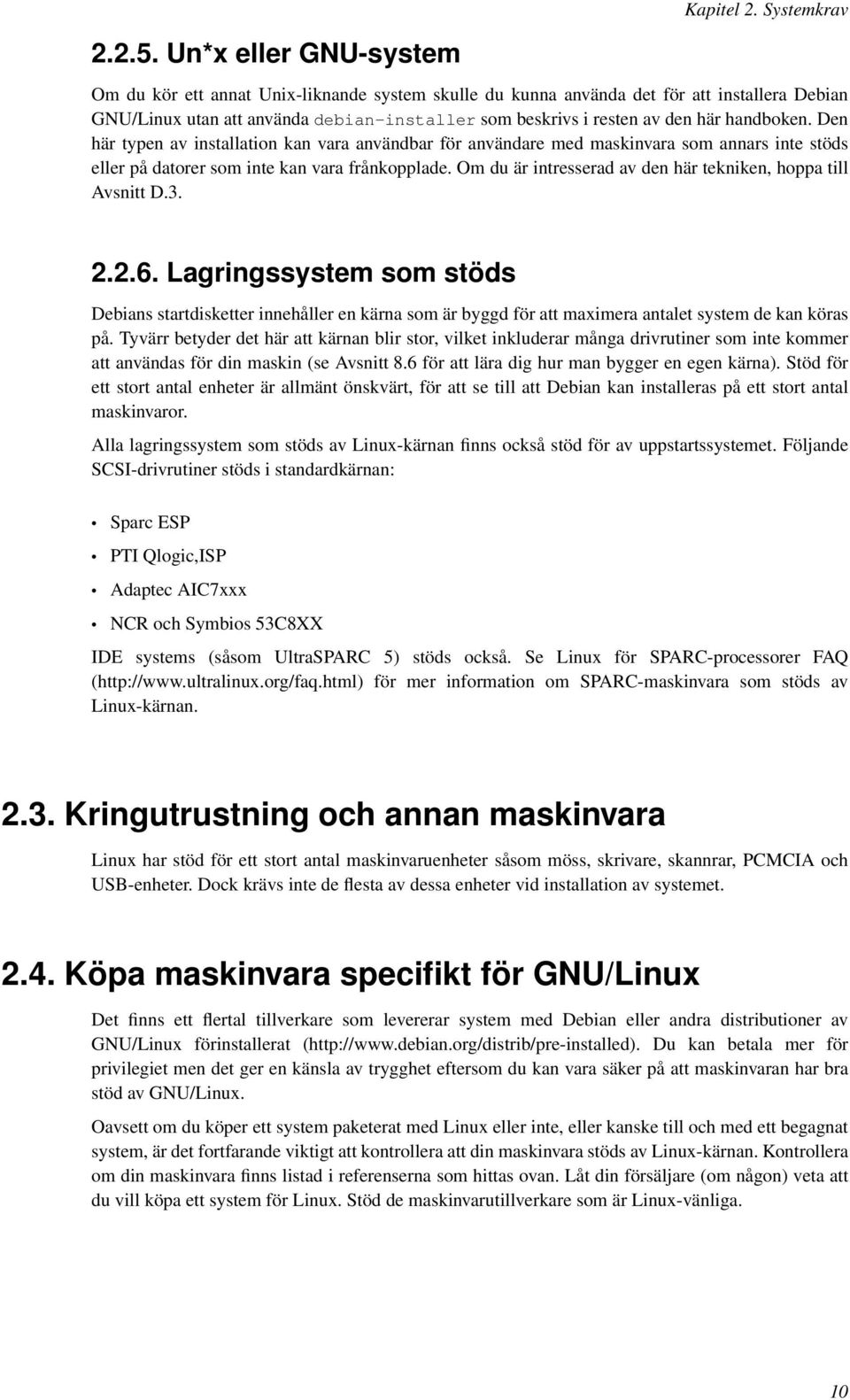 Kapitel 2. Systemkrav

2.2.5. Un*x eller GNU-system

Om du kör ett annat Unix-liknande system skulle du kunna använda det för att installera Debian GNU/Linux utan att använda debian-installer som beskrivs i resten av den här handboken. Den här typen av installation kan vara användbar för användare med maskinvara som annars inte stöds eller på datorer som inte kan vara frånkopplade. Om du är intresserad av den här tekniken, hoppa till Avsnitt D.3.

2.2.6. Lagringssystem som stöds

Debians startdisketter innehåller en kärna som är byggd för att maximera antalet system de kan köras på. Tyvärr betyder det här att kärnan blir stor, vilket inkluderar många drivrutiner som inte kommer att användas för din maskin (se Avsnitt 8.6 för att lära dig hur man bygger en egen kärna). Stöd för ett stort antal enheter är allmänt önskvärt, för att se till att Debian kan installeras på ett stort antal maskinvaror.

Alla lagringssystem som stöds av Linux-kärnan finns också stöd för av uppstartssystemet. Följande SCSI-drivrutiner stöds i standardkärnan:

• Sparc ESP
• PTI Qlogic,ISP
• Adaptec AIC7xxx
• NCR och Symbios 53C8XX

IDE systems (såsom UltraSPARC 5) stöds också. Se Linux för SPARC-processorer FAQ (http://www.ultralinux.org/faq.html) för mer information om SPARC-maskinvara som stöds av Linux-kärnan.

2.3. Kringutrustning och annan maskinvara

Linux har stöd för ett stort antal maskinvaruenheter såsom möss, skrivare, skannrar, PCMCIA och USB-enheter. Dock krävs inte de flesta av dessa enheter vid installation av systemet.

2.4. Köpa maskinvara specifikt för GNU/Linux

Det finns ett flertal tillverkare som levererar system med Debian eller andra distributioner av GNU/Linux förinstallerat (http://www.debian.org/distrib/pre-installed). Du kan betala mer för privilegiet men det ger en känsla av trygghet eftersom du kan vara säker på att maskinvaran har bra stöd av GNU/Linux.

Oavsett om du köper ett system paketerat med Linux eller inte, eller kanske till och med ett begagnat system, är det fortfarande viktigt att kontrollera att din maskinvara stöds av Linux-kärnan. Kontrollera om din maskinvara finns listad i referenserna som hittas ovan. Låt din försäljare (om någon) veta att du vill köpa ett system för Linux. Stöd de maskinvarutillverkare som är Linux-vänliga.

10